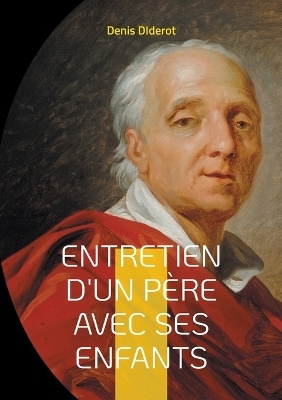 Denis Diderot

ENTRETIEN D'UN PÈRE AVEC SES ENFANTS